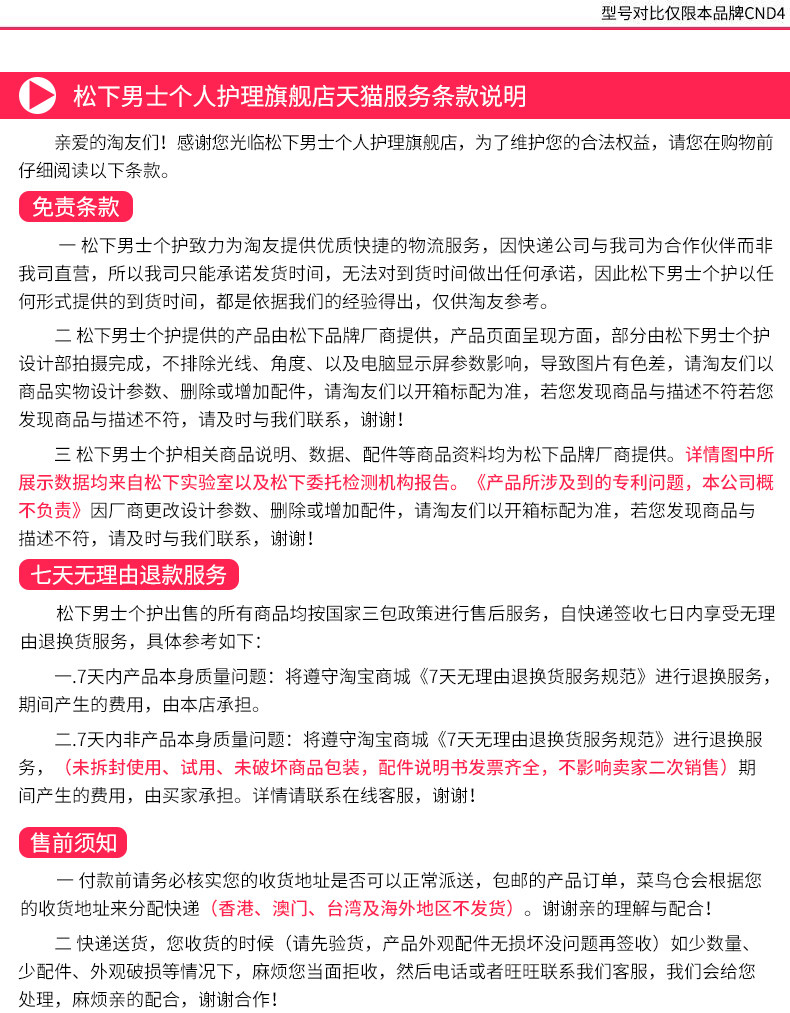 型号对比仅限本品牌CND4

松下男士个人护理旗舰店天猫服务条款说明

亲爱的淘友们！感谢您光临松下男士个人护理旗舰店，为了维护您的合法权益，请您在购物前仔细阅读以下条款。

免责条款

一 松下男士个护致力为淘友提供优质快捷的物流服务，因快递公司与我司为合作伙伴而非我司直营，所以我司只能承诺发货时间，无法对到货时间做出任何承诺，因此松下男士个护以任何形式提供的到货时间，都是依据我们的经验得出，仅供淘友参考。

二 松下男士个护提供的产品由松下品牌厂商提供，产品页面呈现方面，部分由松下男士个护设计部拍摄完成，不排除光线、角度、以及电脑显示屏参数影响，导致图片有色差，请淘友们以商品实物设计参数、删除或增加配件，请淘友们以开箱标配为准，若您发现商品与描述不符若您发现商品与描述不符，请及时与我们联系，谢谢！

三 松下男士个护相关商品说明、数据、配件等商品资料均为松下品牌厂商提供。详情图中所展示数据均来自松下实验室以及松下委托检测机构报告。《产品所涉及到的专利问题，本公司概不负责》因厂商更改设计参数、删除或增加配件，请淘友们以开箱标配为准，若您发现商品与描述不符，请及时与我们联系，谢谢！

七天无理由退款服务

松下男士个护出售的所有商品均按国家三包政策进行售后服务，自快递签收七日内享受无理由退换货服务，具体参考如下：

一.7天内产品本身质量问题：将遵守淘宝商城《7天无理由退换货服务规范》进行退换服务，期间产生的费用，由本店承担。

二.7天内非产品本身质量问题：将遵守淘宝商城《7天无理由退换货服务规范》进行退换服务，（未拆封使用、试用、未破坏商品包装，配件说明书发票齐全，不影响卖家二次销售）期间产生的费用，由买家承担。详情请联系在线客服，谢谢！

售前须知

一 付款前请务必核实您的收货地址是否可以正常派送，包邮的产品订单，菜鸟仓会根据您的收货地址来分配快递（香港、澳门、台湾及海外地区不发货）。谢谢亲的理解与配合！

二 快递送货，您收货的时候（请先验货，产品外观配件无损坏没问题再签收）如少数量、少配件、外观破损等情况下，麻烦您当面拒收，然后电话或者旺旺联系我们客服，我们会给您处理，麻烦亲的配合，谢谢合作！